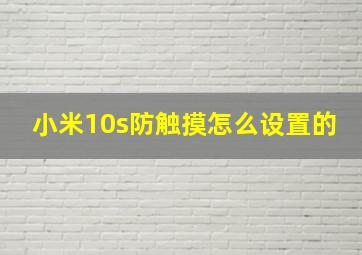 小米10s防触摸怎么设置的